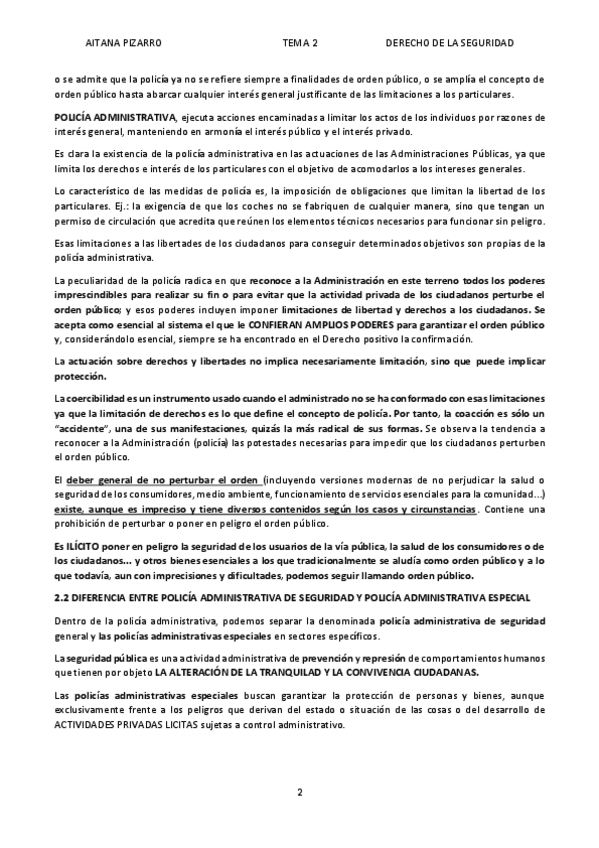 AITANA PIZARRO TEMA 2 DERECHO DE LA SEGURIDAD

o se admite que la policía ya no se refiere siempre a finalidades de orden público, o se amplía el concepto de orden público hasta abarcar cualquier interés general justificante de las limitaciones a los particulares.

POLICÍA ADMINISTRATIVA, ejecuta acciones encaminadas a limitar los actos de los individuos por razones de interés general, manteniendo en armonía el interés público y el interés privado.

Es clara la existencia de la policía administrativa en las actuaciones de las Administraciones Públicas, ya que limita los derechos e interés de los particulares con el objetivo de acomodarlos a los intereses generales.

Lo característico de las medidas de policía es, la imposición de obligaciones que limitan la libertad de los particulares. Ej.: la exigencia de que los coches no se fabriquen de cualquier manera, sino que tengan un permiso de circulación que acredita que reúnen los elementos técnicos necesarios para funcionar sin peligro.

Esas limitaciones a las libertades de los ciudadanos para conseguir determinados objetivos son propias de la policía administrativa.

La peculiaridad de la policía radica en que reconoce a la Administración en este terreno todos los poderes imprescindibles para realizar su fin o para evitar que la actividad privada de los ciudadanos perturbe el orden público; y esos poderes incluyen imponer limitaciones de libertad y derechos a los ciudadanos. Se acepta como esencial al sistema el que le CONFIERAN AMPLIOS PODERES para garantizar el orden público y, considerándolo esencial, siempre se ha encontrado en el Derecho positivo la confirmación.

La actuación sobre derechos y libertades no implica necesariamente limitación, sino que puede implicar protección.

La coercibilidad es un instrumento usado cuando el administrado no se ha conformado con esas limitaciones ya que la limitación de derechos es lo que define el concepto de policía. Por tanto, la coacción es sólo un "accidente", una de sus manifestaciones, quizás la más radical de sus formas. Se observa la tendencia a reconocer a la Administración (policía) las potestades necesarias para impedir que los ciudadanos perturben el orden público.

El deber general de no perturbar el orden (incluyendo versiones modernas de no perjudicar la salud o seguridad de los consumidores, medio ambiente, funcionamiento de servicios esenciales para la comunidad...) existe, aunque es impreciso y tiene diversos contenidos según los casos y circunstancias. Contiene una prohibición de perturbar o poner en peligro el orden público.

Es ILÍCITO poner en peligro la seguridad de los usuarios de la vía pública, la salud de los consumidores o de los ciudadanos... y otros bienes esenciales a los que tradicionalmente se aludía como orden público y a lo que todavía, aun con imprecisiones y dificultades, podemos seguir llamando orden público.

2.2 DIFERENCIA ENTRE POLICÍA ADMINISTRATIVA DE SEGURIDAD Y POLICÍA ADMINISTRATIVA ESPECIAL

Dentro de la policía administrativa, podemos separar la denominada policía administrativa de seguridad general y las policías administrativas especiales en sectores específicos.

La seguridad pública es una actividad administrativa de prevención y represión de comportamientos humanos que tienen por objeto LA ALTERACIÓN DE LA TRANQUILAD Y LA CONVIVENCIA CIUDADANAS.

Las policías administrativas especiales buscan garantizar la protección de personas y bienes, aunque exclusivamente frente a los peligros que derivan del estado o situación de las cosas o del desarrollo de ACTIVIDADES PRIVADAS LICITAS sujetas a control administrativo.

2